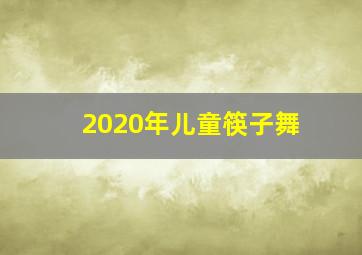 2020年儿童筷子舞